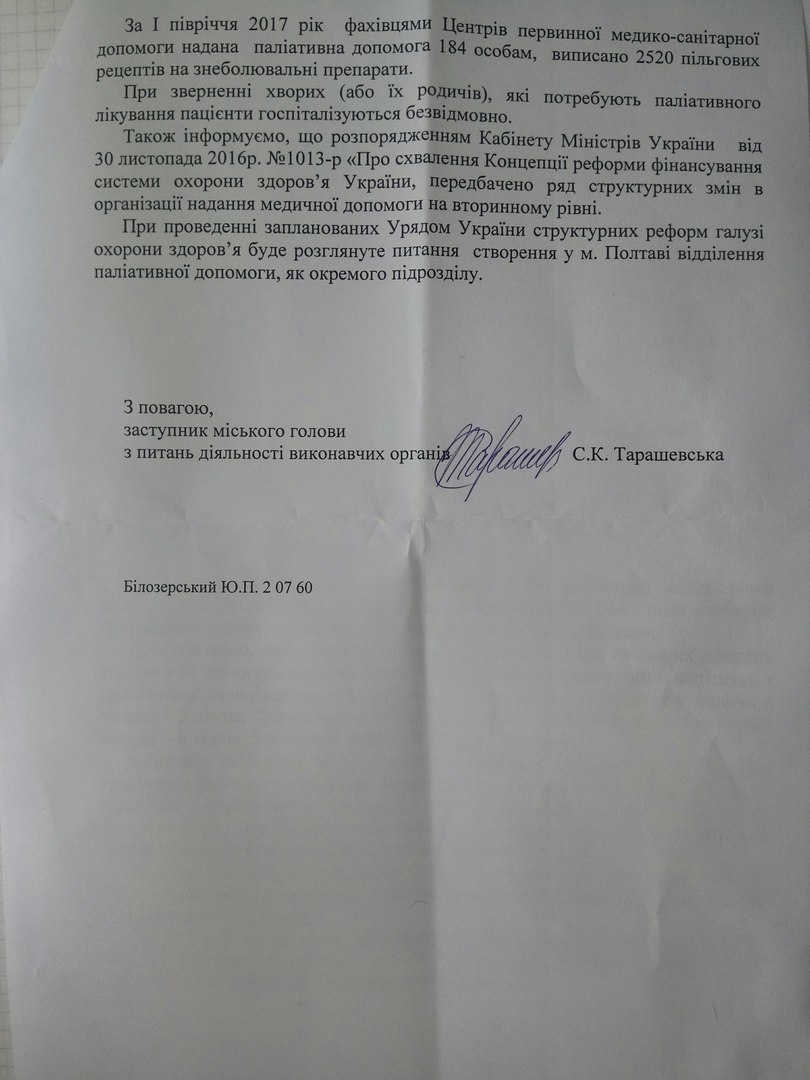 За I півріччя 2017 рік фахівцями Центрів первинної медико-санітарної допомоги надана паліативна допомога 184 особам, виписано 2520 пільгових рецептів на знеболювальні препарати.

При зверненні хворих (або їх родичів), які потребують паліативного лікування пацієнти госпіталізуються безвідмовно.

Також інформуємо, що розпорядженням Кабінету Міністрів України від 30 листопада 2016р. №1013-р «Про схвалення Концепції реформи фінансування системи охорони здоров'я України, передбачено ряд структурних змін в організації надання медичної допомоги на вторинному рівні.

При проведенні запланованих Урядом України структурних реформ галузі охорони здоров'я буде розглянуте питання створення у м. Полтаві відділення паліативної допомоги, як окремого підрозділу.

З повагою,
заступник міського голови
з питань діяльності виконавчих органів С.К. Тарашевська

Білозерський Ю.П. 2 07 60